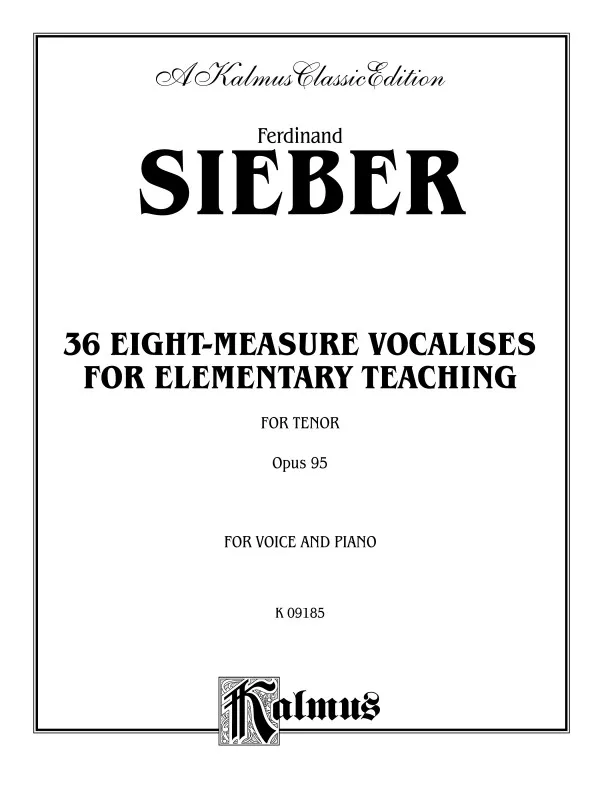 A Kalmus Classic Edition

Ferdinand

SIEBER

36 EIGHT-MEASURE VOCALISES FOR ELEMENTARY TEACHING

FOR TENOR

Opus 95

FOR VOICE AND PIANO

K 09185

Kalmus